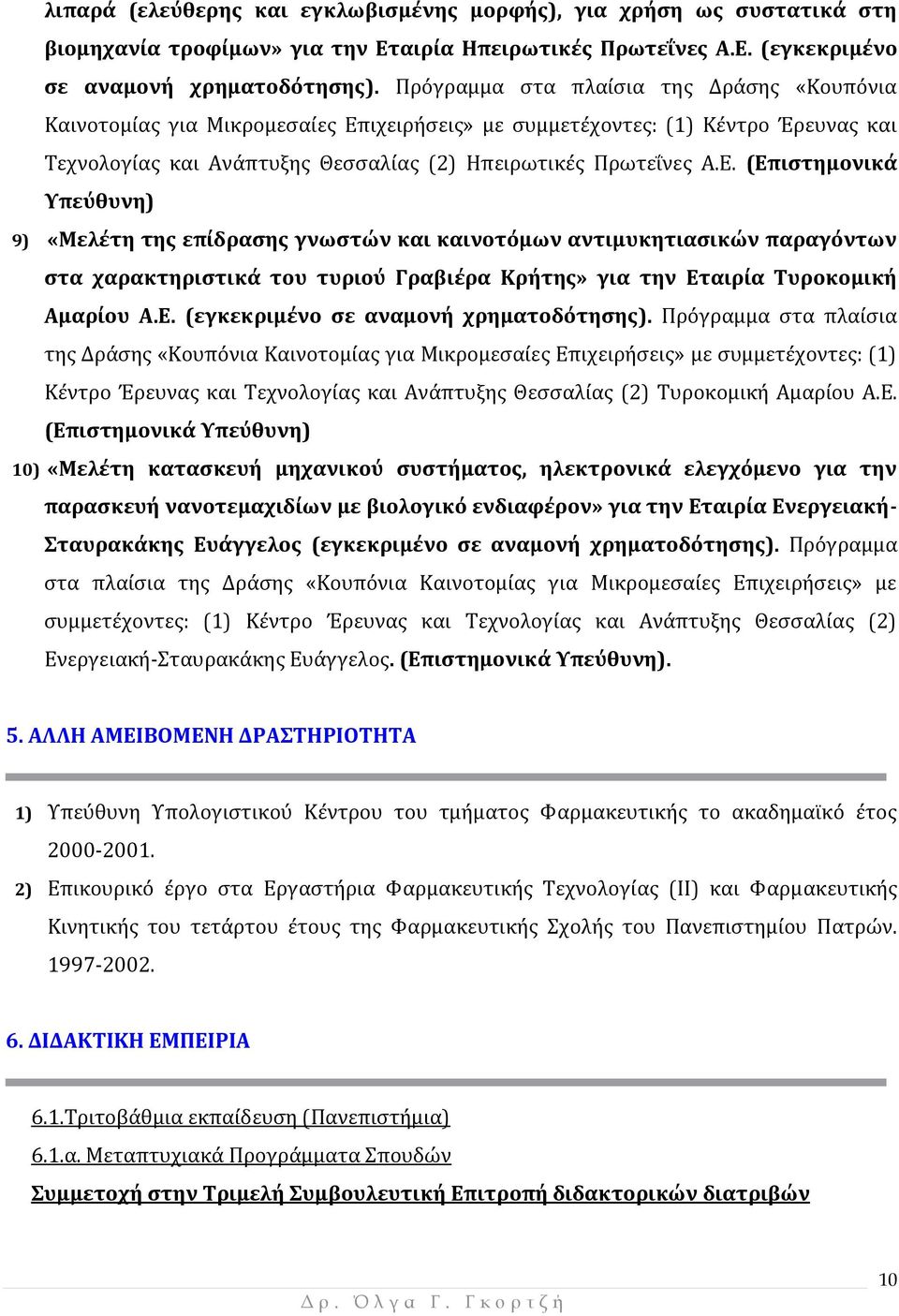 λιπαρά (ελεύθερης και εγκλωβισμένης μορφής), για χρήση ως συστατικά στη βιομηχανία τροφίμων» για την Εταιρία Ηπειρωτικές Πρωτεΐνες Α.Ε. (εγκεκριμένο σε αναμονή χρηματοδότησης). Πρόγραμμα στα πλαίσια της Δράσης «Κουπόνια Καινοτομίας για Μικρομεσαίες Επιχειρήσεις» με συμμετέχοντες: (1) Κέντρο Έρευνας και Τεχνολογίας και Ανάπτυξης Θεσσαλίας (2) Ηπειρωτικές Πρωτεΐνες Α.Ε. (Επιστημονικά Υπεύθυνη)

9) «Μελέτη της επίδρασης γνωστών και καινοτόμων αντιμυκητιασικών παραγόντων στα χαρακτηριστικά του τυριού Γραβιέρα Κρήτης» για την Εταιρία Τυροκομική Αμαρίου Α.Ε. (εγκεκριμένο σε αναμονή χρηματοδότησης). Πρόγραμμα στα πλαίσια της Δράσης «Κουπόνια Καινοτομίας για Μικρομεσαίες Επιχειρήσεις» με συμμετέχοντες: (1) Κέντρο Έρευνας και Τεχνολογίας και Ανάπτυξης Θεσσαλίας (2) Τυροκομική Αμαρίου Α.Ε. (Επιστημονικά Υπεύθυνη)

10) «Μελέτη κατασκευή μηχανικού συστήματος, ηλεκτρονικά ελεγχόμενο για την παρασκευή νανοτεμαχιδίων με βιολογικό ενδιαφέρον» για την Εταιρία Ενεργειακή-Σταυρακάκης Ευάγγελος (εγκεκριμένο σε αναμονή χρηματοδότησης). Πρόγραμμα στα πλαίσια της Δράσης «Κουπόνια Καινοτομίας για Μικρομεσαίες Επιχειρήσεις» με συμμετέχοντες: (1) Κέντρο Έρευνας και Τεχνολογίας και Ανάπτυξης Θεσσαλίας (2) Ενεργειακή-Σταυρακάκης Ευάγγελος. (Επιστημονικά Υπεύθυνη).

5. ΑΛΛΗ ΑΜΕΙΒΟΜΕΝΗ ΔΡΑΣΤΗΡΙΟΤΗΤΑ

1) Υπεύθυνη Υπολογιστικού Κέντρου του τμήματος Φαρμακευτικής το ακαδημαϊκό έτος 2000-2001.

2) Επικουρικό έργο στα Εργαστήρια Φαρμακευτικής Τεχνολογίας (ΙΙ) και Φαρμακευτικής Κινητικής του τετάρτου έτους της Φαρμακευτικής Σχολής του Πανεπιστημίου Πατρών. 1997-2002.

6. ΔΙΔΑΚΤΙΚΗ ΕΜΠΕΙΡΙΑ

6.1.Τριτοβάθμια εκπαίδευση (Πανεπιστήμια)

6.1.α. Μεταπτυχιακά Προγράμματα Σπουδών

Συμμετοχή στην Τριμελή Συμβουλευτική Επιτροπή διδακτορικών διατριβών

10

Δρ. Όλγα Γ. Γκορτζή